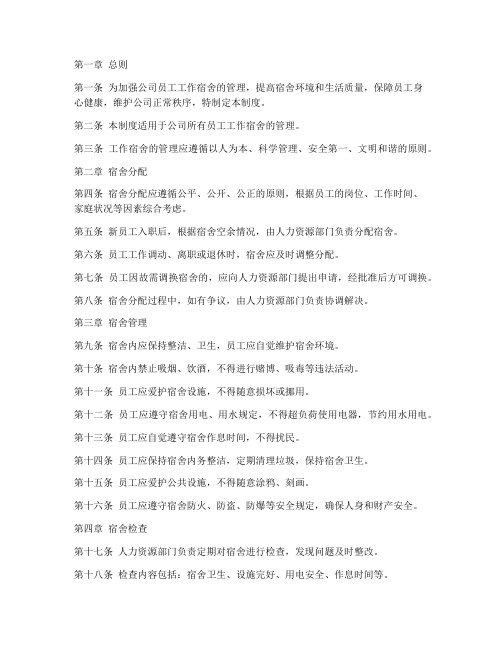 第一章 总则

第一条 为加强公司员工工作宿舍的管理，提高宿舍环境和生活质量，保障员工身心健康，维护公司正常秩序，特制定本制度。

第二条 本制度适用于公司所有员工工作宿舍的管理。

第三条 工作宿舍的管理应遵循以人为本、科学管理、安全第一、文明和谐的原则。

第二章 宿舍分配

第四条 宿舍分配应遵循公平、公开、公正的原则，根据员工的岗位、工作时间、家庭状况等因素综合考虑。

第五条 新员工入职后，根据宿舍空余情况，由人力资源部门负责分配宿舍。

第六条 员工工作调动、离职或退休时，宿舍应及时调整分配。

第七条 员工因故需调换宿舍的，应向人力资源部门提出申请，经批准后方可调换。

第八条 宿舍分配过程中，如有争议，由人力资源部门负责协调解决。

第三章 宿舍管理

第九条 宿舍内应保持整洁、卫生，员工应自觉维护宿舍环境。

第十条 宿舍内禁止吸烟、饮酒，不得进行赌博、吸毒等违法活动。

第十一条 员工应爱护宿舍设施，不得随意损坏或挪用。

第十二条 员工应遵守宿舍用电、用水规定，不得超负荷使用电器，节约用水用电。

第十三条 员工应自觉遵守宿舍作息时间，不得扰民。

第十四条 员工应保持宿舍内务整洁，定期清理垃圾，保持宿舍卫生。

第十五条 员工应爱护公共设施，不得随意涂鸦、刻画。

第十六条 员工应遵守宿舍防火、防盗、防爆等安全规定，确保人身和财产安全。

第四章 宿舍检查

第十七条 人力资源部门负责定期对宿舍进行检查，发现问题及时整改。

第十八条 检查内容包括：宿舍卫生、设施完好、用电安全、作息时间等。